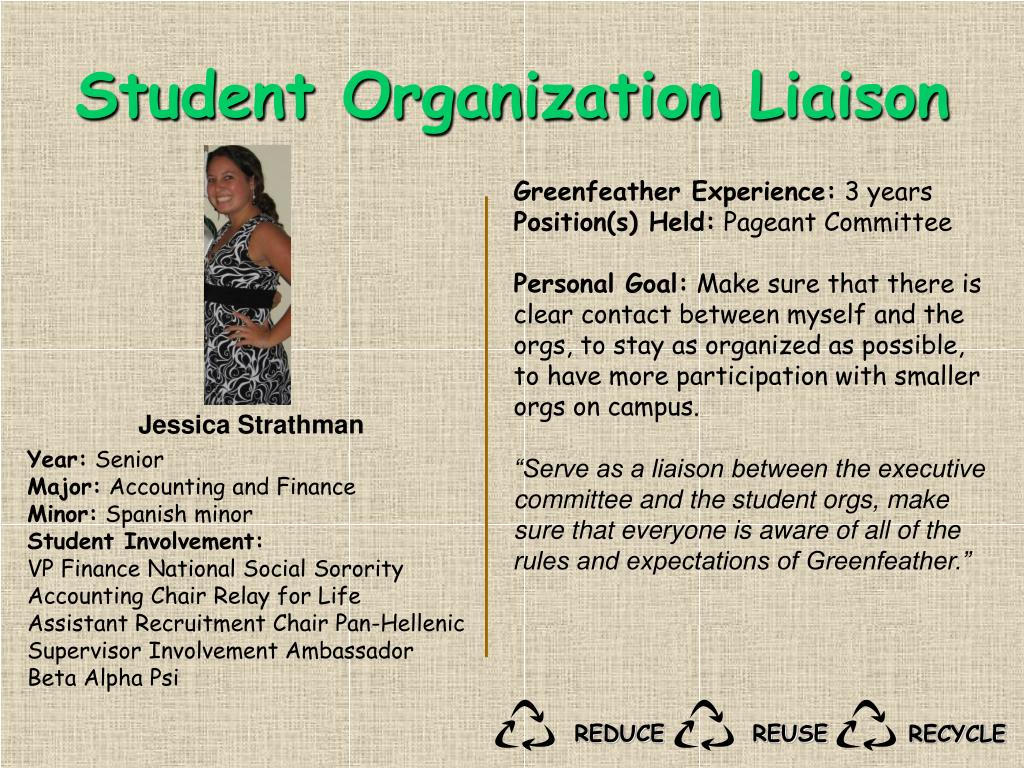 Student Organization Liaison

Jessica Strathman

Year: Senior
Major: Accounting and Finance
Minor: Spanish minor
Student Involvement:
VP Finance National Social Sorority
Accounting Chair Relay for Life
Assistant Recruitment Chair Pan-Hellenic
Supervisor Involvement Ambassador
Beta Alpha Psi

Greenfeather Experience: 3 years
Position(s) Held: Pageant Committee

Personal Goal: Make sure that there is clear contact between myself and the orgs, to stay as organized as possible, to have more participation with smaller orgs on campus.

"Serve as a liaison between the executive committee and the student orgs, make sure that everyone is aware of all of the rules and expectations of Greenfeather."

REDUCE REUSE RECYCLE